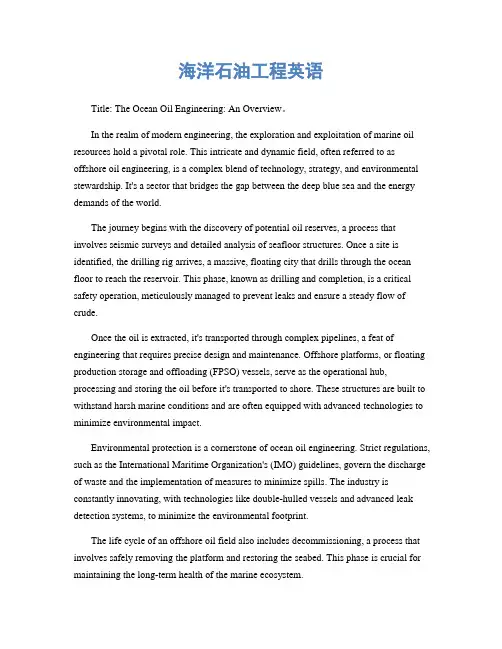 海洋石油工程英语

Title: The Ocean Oil Engineering: An Overview。

In the realm of modern engineering, the exploration and exploitation of marine oil resources hold a pivotal role. This intricate and dynamic field, often referred to as offshore oil engineering, is a complex blend of technology, strategy, and environmental stewardship. It's a sector that bridges the gap between the deep blue sea and the energy demands of the world.

The journey begins with the discovery of potential oil reserves, a process that involves seismic surveys and detailed analysis of seafloor structures. Once a site is identified, the drilling rig arrives, a massive, floating city that drills through the ocean floor to reach the reservoir. This phase, known as drilling and completion, is a critical safety operation, meticulously managed to prevent leaks and ensure a steady flow of crude.

Once the oil is extracted, it's transported through complex pipelines, a feat of engineering that requires precise design and maintenance. Offshore platforms, or floating production storage and offloading (FPSO) vessels, serve as the operational hub, processing and storing the oil before it's transported to shore. These structures are built to withstand harsh marine conditions and are often equipped with advanced technologies to minimize environmental impact.

Environmental protection is a cornerstone of ocean oil engineering. Strict regulations, such as the International Maritime Organization's (IMO) guidelines, govern the discharge of waste and the implementation of measures to minimize spills. The industry is constantly innovating, with technologies like double-hulled vessels and advanced leak detection systems, to minimize the environmental footprint.

The life cycle of an offshore oil field also includes decommissioning, a process that involves safely removing the platform and restoring the seabed. This phase is crucial for maintaining the long-term health of the marine ecosystem.